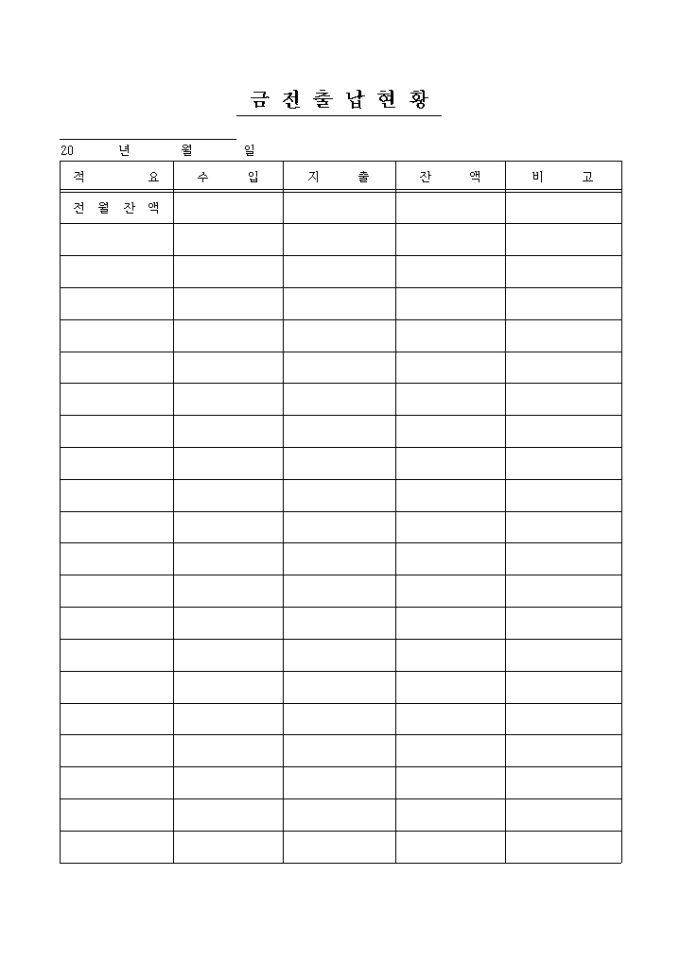 금 전 출 납 현 황

20 년 월 일

| 적 요 | 수 입 | 지 출 | 잔 액 | 비 고 |
|---|---|---|---|---|
| 전 월 잔 액 | | | | |
| | | | | |
| | | | | |
| | | | | |
| | | | | |
| | | | | |
| | | | | |
| | | | | |
| | | | | |
| | | | | |
| | | | | |
| | | | | |
| | | | | |
| | | | | |
| | | | | |
| | | | | |
| | | | | |
| | | | | |
| | | | | |
| | | | | |
| | | | | |